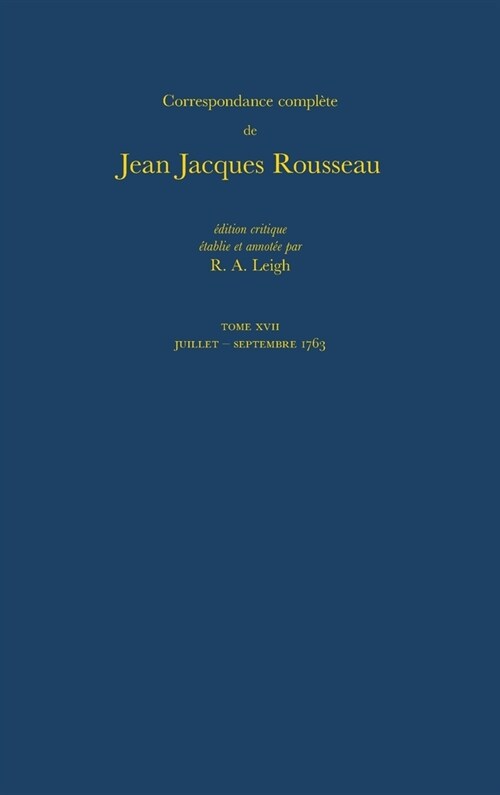 Correspondance complète

de

Jean Jacques Rousseau

édition critique
établie et annotée par
R. A. Leigh

TOME XVII
JUILLET – SEPTEMBRE 1763